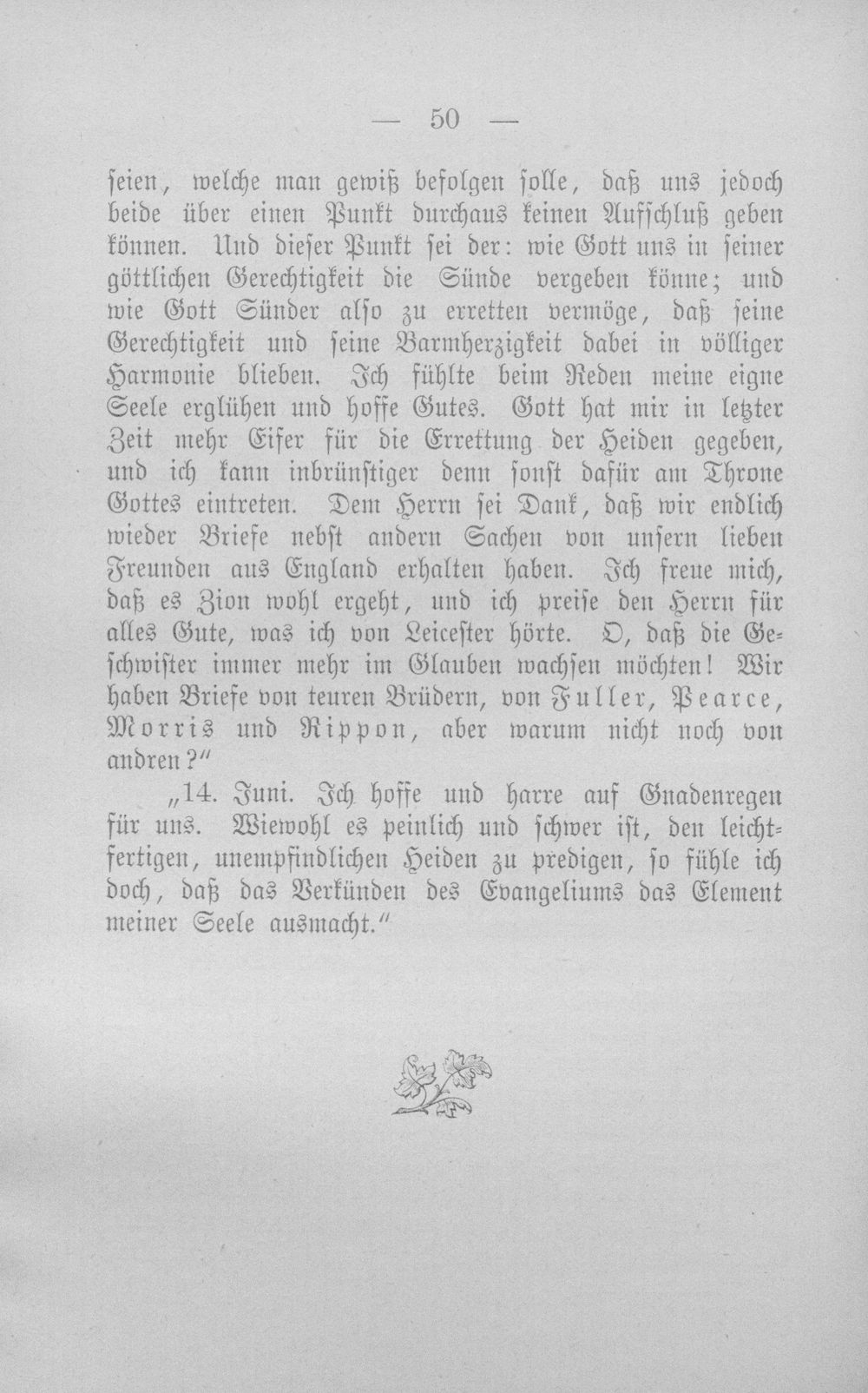 — 50 —

seien, welche man gewiß befolgen solle, daß uns jedoch beide über einen Punkt durchaus keinen Aufschluß geben können. Und dieser Punkt sei der: wie Gott uns in seiner göttlichen Gerechtigkeit die Sünde vergeben könne; und wie Gott Sünder also zu erretten vermöge, daß seine Gerechtigkeit und seine Barmherzigkeit dabei in völliger Harmonie blieben. Ich fühlte beim Reden meine eigne Seele erglühen und hoffe Gutes. Gott hat mir in letzter Zeit mehr Eifer für die Errettung der Heiden gegeben, und ich kann inbrünstiger denn sonst dafür am Throne Gottes eintreten. Dem Herrn sei Dank, daß wir endlich wieder Briefe nebst andern Sachen von unsern lieben Freunden aus England erhalten haben. Ich freue mich, daß es Zion wohl ergeht, und ich preise den Herrn für alles Gute, was ich von Leicester hörte. O, daß die Geschwister immer mehr im Glauben wachsen möchten! Wir haben Briefe von teuren Brüdern, von Fuller, Pearce, Morris und Rippon, aber warum nicht noch von andren?"

„14. Juni. Ich hoffe und harre auf Gnadenregen für uns. Wiewohl es peinlich und schwer ist, den leichtfertigen, unempfindlichen Heiden zu predigen, so fühle ich doch, daß das Verkünden des Evangeliums das Element meiner Seele ausmacht."